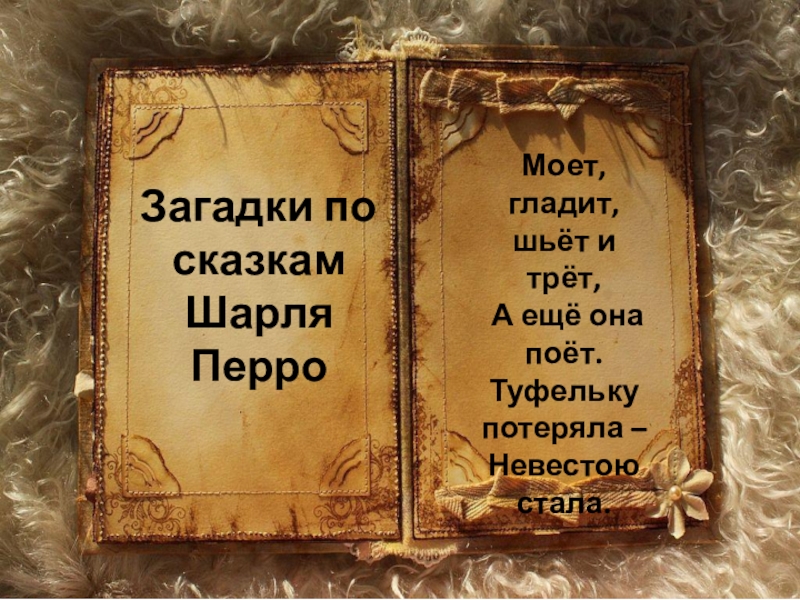 Загадки по сказкам Шарля Перро

Моет, гладит, шьёт и трёт, А ещё она поёт. Туфельку потеряла – Невестою стала.